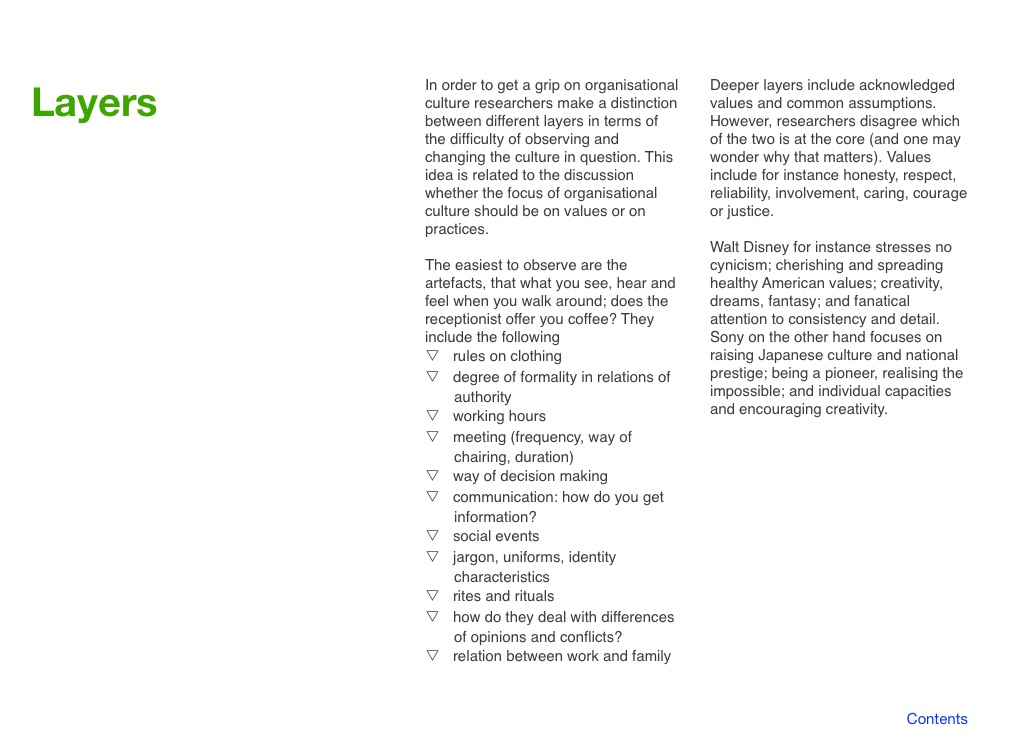 Layers

In order to get a grip on organisational culture researchers make a distinction between different layers in terms of the difficulty of observing and changing the culture in question. This idea is related to the discussion whether the focus of organisational culture should be on values or on practices.

The easiest to observe are the artefacts, that what you see, hear and feel when you walk around; does the receptionist offer you coffee? They include the following
▽ rules on clothing
▽ degree of formality in relations of authority
▽ working hours
▽ meeting (frequency, way of chairing, duration)
▽ way of decision making
▽ communication: how do you get information?
▽ social events
▽ jargon, uniforms, identity characteristics
▽ rites and rituals
▽ how do they deal with differences of opinions and conflicts?
▽ relation between work and family

Deeper layers include acknowledged values and common assumptions. However, researchers disagree which of the two is at the core (and one may wonder why that matters). Values include for instance honesty, respect, reliability, involvement, caring, courage or justice.

Walt Disney for instance stresses no cynicism; cherishing and spreading healthy American values; creativity, dreams, fantasy; and fanatical attention to consistency and detail. Sony on the other hand focuses on raising Japanese culture and national prestige; being a pioneer, realising the impossible; and individual capacities and encouraging creativity.

Contents